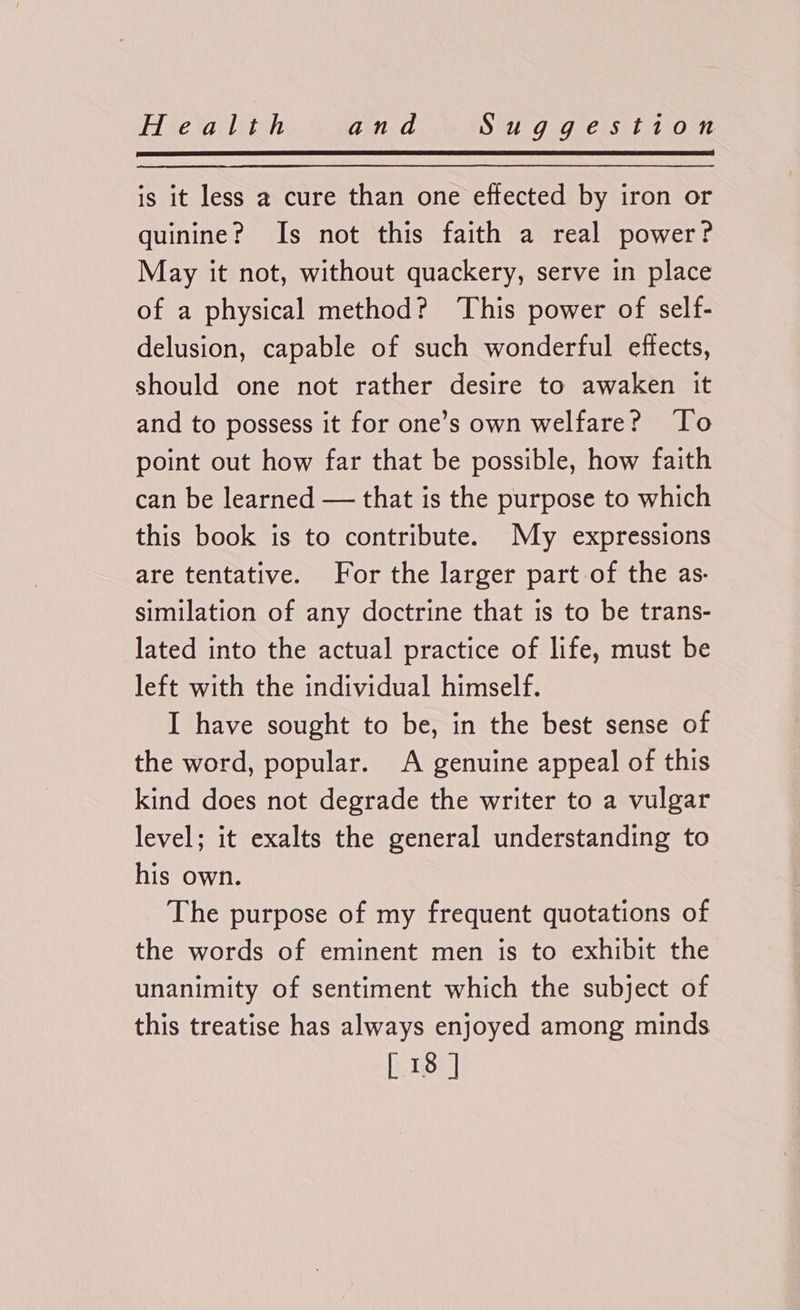 Health and Suggestion

is it less a cure than one effected by iron or quinine? Is not this faith a real power? May it not, without quackery, serve in place of a physical method? This power of self-delusion, capable of such wonderful effects, should one not rather desire to awaken it and to possess it for one's own welfare? To point out how far that be possible, how faith can be learned — that is the purpose to which this book is to contribute. My expressions are tentative. For the larger part of the assimilation of any doctrine that is to be translated into the actual practice of life, must be left with the individual himself.

I have sought to be, in the best sense of the word, popular. A genuine appeal of this kind does not degrade the writer to a vulgar level; it exalts the general understanding to his own.

The purpose of my frequent quotations of the words of eminent men is to exhibit the unanimity of sentiment which the subject of this treatise has always enjoyed among minds

[ 18 ]